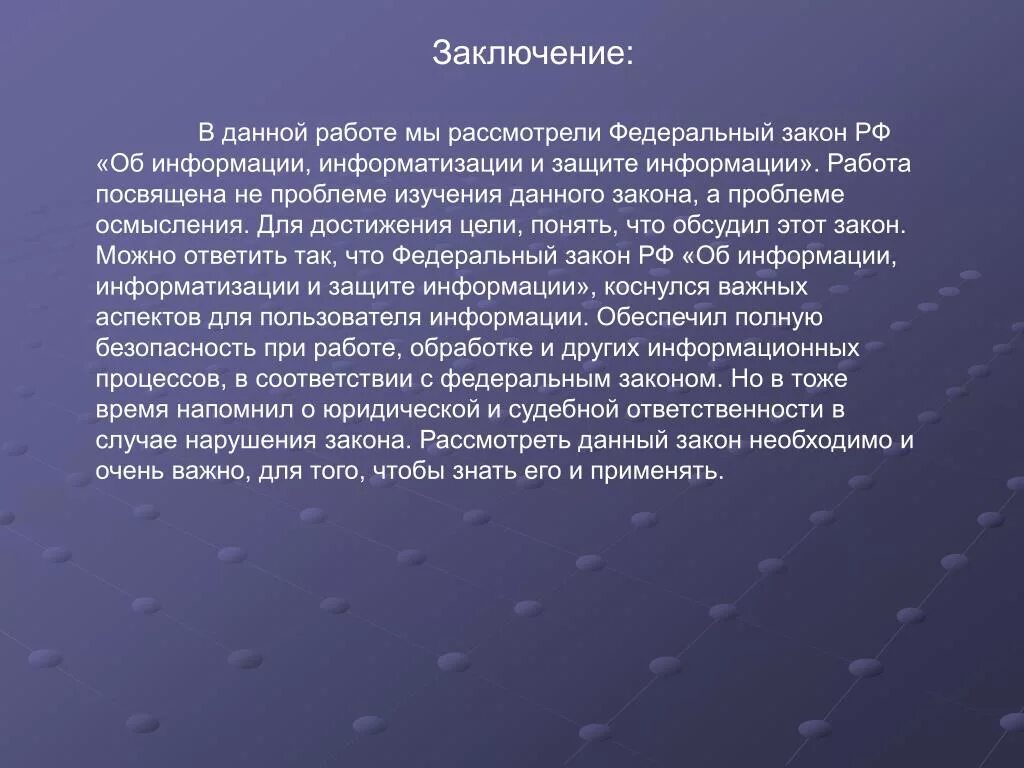 Заключение:

В данной работе мы рассмотрели Федеральный закон РФ «Об информации, информатизации и защите информации». Работа посвящена не проблеме изучения данного закона, а проблеме осмысления. Для достижения цели, понять, что обсудил этот закон. Можно ответить так, что Федеральный закон РФ «Об информации, информатизации и защите информации», коснулся важных аспектов для пользователя информации. Обеспечил полную безопасность при работе, обработке и других информационных процессов, в соответствии с федеральным законом. Но в тоже время напомнил о юридической и судебной ответственности в случае нарушения закона. Рассмотреть данный закон необходимо и очень важно, для того, чтобы знать его и применять.